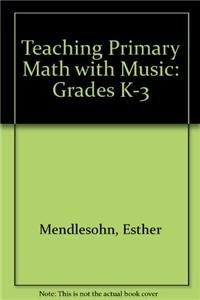 Teaching Primary Math with Music: Grades K-3

Mendlesohn, Esther

Note: This is not the actual book cover